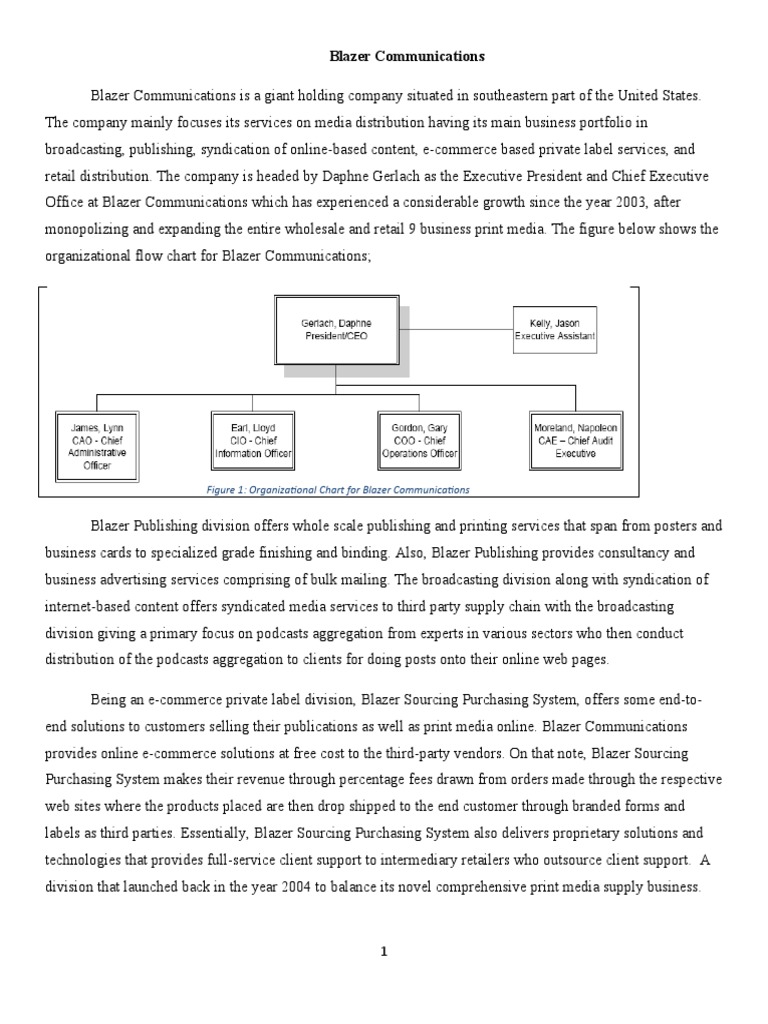 Blazer Communications

Blazer Communications is a giant holding company situated in southeastern part of the United States. The company mainly focuses its services on media distribution having its main business portfolio in broadcasting, publishing, syndication of online-based content, e-commerce based private label services, and retail distribution. The company is headed by Daphne Gerlach as the Executive President and Chief Executive Office at Blazer Communications which has experienced a considerable growth since the year 2003, after monopolizing and expanding the entire wholesale and retail 9 business print media. The figure below shows the organizational flow chart for Blazer Communications;

Gerlach, Daphne
President/CEO

Kelly, Jason
Executive Assistant

James, Lynn
CAO - Chief Administrative Officer

Earl, Lloyd
CIO - Chief Information Officer

Gordon, Gary
COO - Chief Operations Officer

Moreland, Napoleon
CAE – Chief Audit Executive

Figure 1: Organizational Chart for Blazer Communications

Blazer Publishing division offers whole scale publishing and printing services that span from posters and business cards to specialized grade finishing and binding. Also, Blazer Publishing provides consultancy and business advertising services comprising of bulk mailing. The broadcasting division along with syndication of internet-based content offers syndicated media services to third party supply chain with the broadcasting division giving a primary focus on podcasts aggregation from experts in various sectors who then conduct distribution of the podcasts aggregation to clients for doing posts onto their online web pages.

Being an e-commerce private label division, Blazer Sourcing Purchasing System, offers some end-to-end solutions to customers selling their publications as well as print media online. Blazer Communications provides online e-commerce solutions at free cost to the third-party vendors. On that note, Blazer Sourcing Purchasing System makes their revenue through percentage fees drawn from orders made through the respective web sites where the products placed are then drop shipped to the end customer through branded forms and labels as third parties. Essentially, Blazer Sourcing Purchasing System also delivers proprietary solutions and technologies that provides full-service client support to intermediary retailers who outsource client support. A division that launched back in the year 2004 to balance its novel comprehensive print media supply business.

1